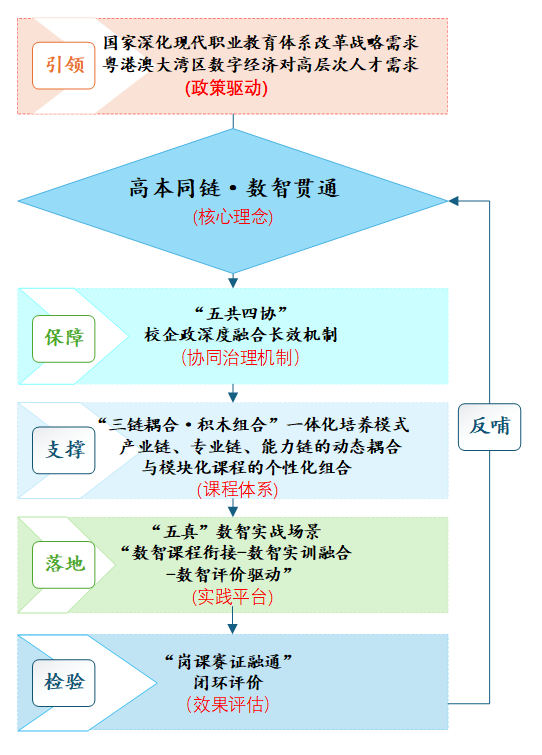 引领

国家深化现代职业教育体系改革战略需求
粤港澳大湾区数字经济对高层次人才需求
(政策驱动)

高本同链·数智贯通
(核心理念)

保障

“五共四协”
校企政深度融合长效机制
(协同治理机制)

支撑

“三链耦合·积木组合”一体化培养模式
产业链、专业链、能力链的动态耦合
与模块化课程的个性化组合
(课程体系)

落地

“五真”数智实战场景
“数智课程衔接-数智实训融合
-数智评价驱动”
(实践平台)

检验

“岗课赛证融通”
闭环评价
(效果评估)

反哺